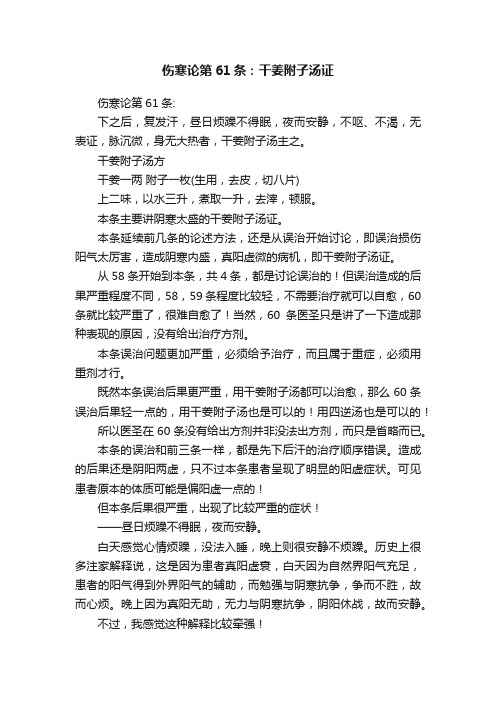 伤寒论第 61 条：干姜附子汤证

伤寒论第 61 条:

下之后，复发汗，昼日烦躁不得眠，夜而安静，不呕、不渴，无表证，脉沉微，身无大热者，干姜附子汤主之。

干姜附子汤方

干姜一两 附子一枚(生用，去皮，切八片)

上二味，以水三升，煮取一升，去滓，顿服。

本条主要讲阴寒太盛的干姜附子汤证。

本条延续前几条的论述方法，还是从误治开始讨论，即误治损伤阳气太厉害，造成阴寒内盛，真阳虚微的病机，即干姜附子汤证。

从 58 条开始到本条，共 4 条，都是讨论误治的！但误治造成的后果严重程度不同，58，59 条程度比较轻，不需要治疗就可以自愈，60 条就比较严重了，很难自愈了！当然，60 条医圣只是讲了一下造成那种表现的原因，没有给出治疗方剂。

本条误治问题更加严重，必须给予治疗，而且属于重症，必须用重剂才行。

既然本条误治后果更严重，用干姜附子汤都可以治愈，那么 60 条误治后果轻一点的，用干姜附子汤也是可以的！用四逆汤也是可以的！

所以医圣在 60 条没有给出方剂并非没法出方剂，而只是省略而已。

本条的误治和前三条一样，都是先下后汗的治疗顺序错误。造成的后果还是阴阳两虚，只不过本条患者呈现了明显的阳虚症状。可见患者原本的体质可能是偏阳虚一点的！

但本条后果很严重，出现了比较严重的症状！

——昼日烦躁不得眠，夜而安静。

白天感觉心情烦躁，没法入睡，晚上则很安静不烦躁。历史上很多注家解释说，这是因为患者真阳虚衰，白天因为自然界阳气充足，患者的阳气得到外界阳气的辅助，而勉强与阴寒抗争，争而不胜，故而心烦。晚上因为真阳无助，无力与阴寒抗争，阴阳休战，故而安静。

不过，我感觉这种解释比较牵强！